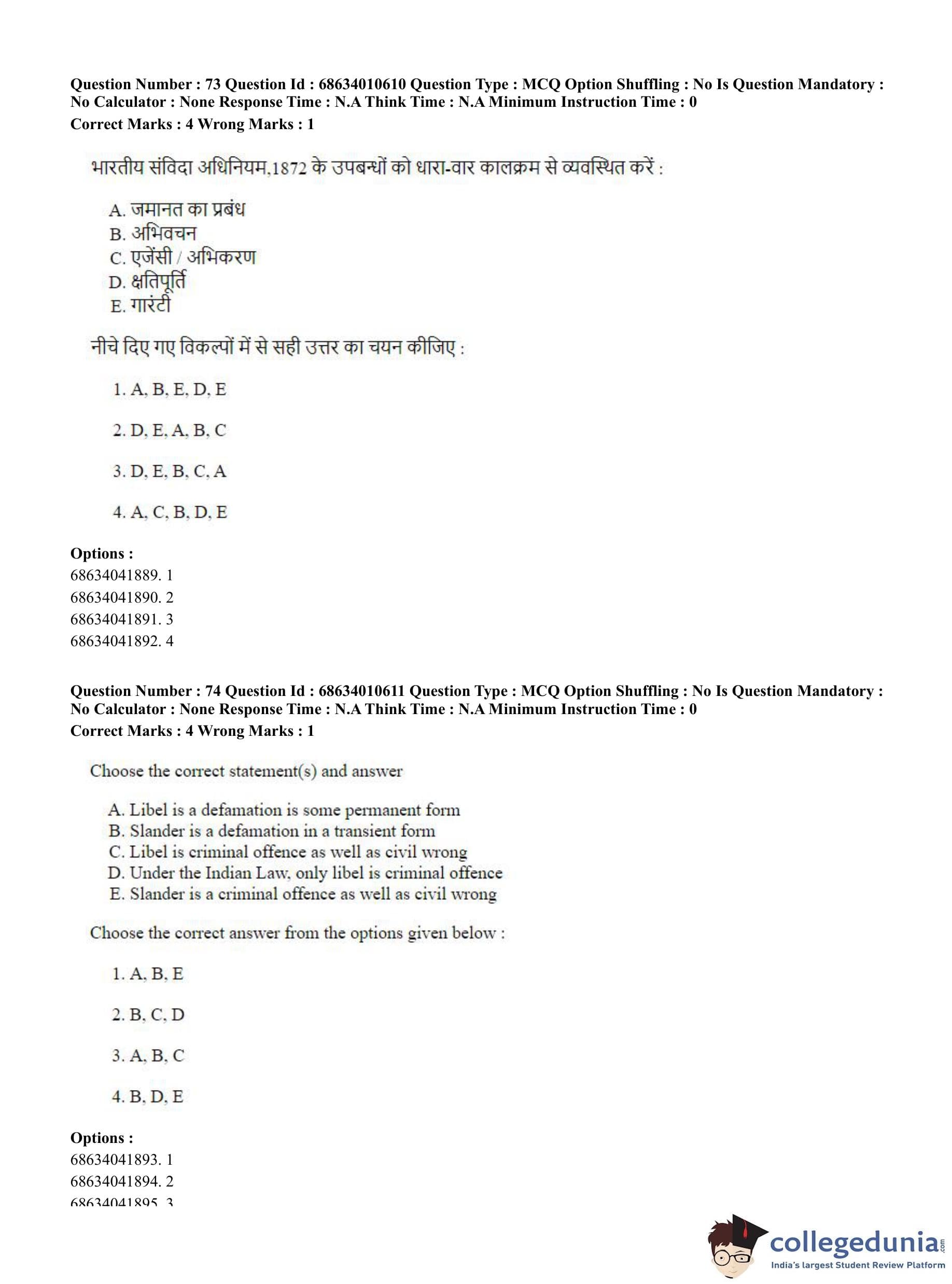 Question Number : 73 Question Id : 68634010610 Question Type : MCQ Option Shuffling : No Is Question Mandatory : No Calculator : None Response Time : N.A Think Time : N.A Minimum Instruction Time : 0
Correct Marks : 4 Wrong Marks : 1

भारतीय संविदा अधिनियम,1872 के उपबन्धों को धारा-वार कालक्रम से व्यवस्थित करें :

A. जमानत का प्रबंध
B. अभिवचन
C. एजेंसी / अभिकरण
D. क्षतिपूर्ति
E. गारंटी

नीचे दिए गए विकल्पों में से सही उत्तर का चयन कीजिए :

1. A, B, E, D, E

2. D, E, A, B, C

3. D, E, B, C, A

4. A, C, B, D, E

Options :
68634041889. 1
68634041890. 2
68634041891. 3
68634041892. 4

Question Number : 74 Question Id : 68634010611 Question Type : MCQ Option Shuffling : No Is Question Mandatory : No Calculator : None Response Time : N.A Think Time : N.A Minimum Instruction Time : 0
Correct Marks : 4 Wrong Marks : 1

Choose the correct statement(s) and answer

A. Libel is a defamation is some permanent form
B. Slander is a defamation in a transient form
C. Libel is criminal offence as well as civil wrong
D. Under the Indian Law, only libel is criminal offence
E. Slander is a criminal offence as well as civil wrong

Choose the correct answer from the options given below :

1. A, B, E

2. B, C, D

3. A, B, C

4. B, D, E

Options :
68634041893. 1
68634041894. 2
68634041895. 3

collegedunia.com
India's largest Student Review Platform